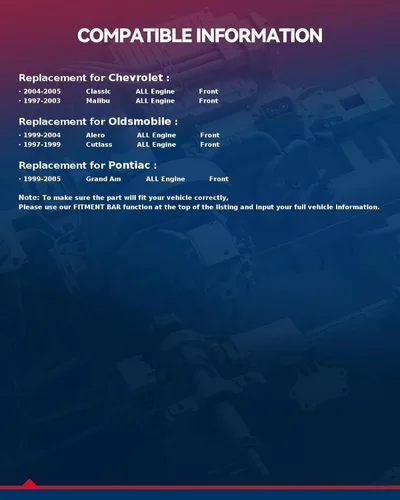 COMPATIBLE INFORMATION

Replacement for Chevrolet :

· 2004-2005 Classic ALL Engine Front
· 1997-2003 Malibu ALL Engine Front

Replacement for Oldsmobile :

· 1999-2004 Alero ALL Engine Front
· 1997-1999 Cutlass ALL Engine Front

Replacement for Pontiac :

· 1999-2005 Grand Am ALL Engine Front

Note: To make sure the part will fit your vehicle correctly,
Please use our FITMENT BAR function at the top of the listing and input your full vehicle information.